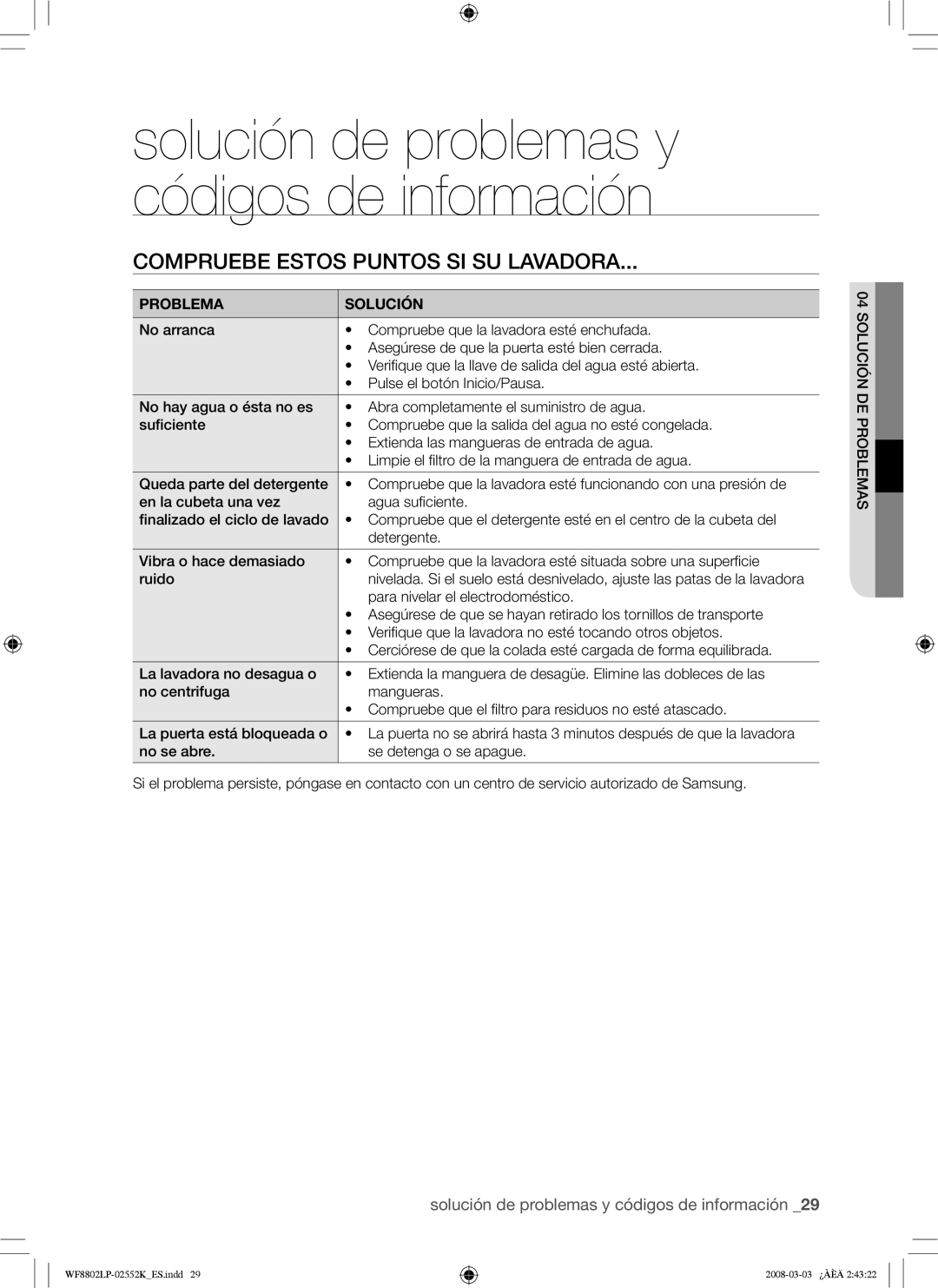 solución de problemas y códigos de información

COMPRUEBE ESTOS PUNTOS SI SU LAVADORA...

| PROBLEMA | SOLUCIÓN |
|---|---|
| No arranca | • Compruebe que la lavadora esté enchufada. • Asegúrese de que la puerta esté bien cerrada. • Verifique que la llave de salida del agua esté abierta. • Pulse el botón Inicio/Pausa. |
| No hay agua o ésta no es suficiente | • Abra completamente el suministro de agua. • Compruebe que la salida del agua no esté congelada. • Extienda las mangueras de entrada de agua. • Limpie el filtro de la manguera de entrada de agua. |
| Queda parte del detergente en la cubeta una vez finalizado el ciclo de lavado | • Compruebe que la lavadora esté funcionando con una presión de agua suficiente. • Compruebe que el detergente esté en el centro de la cubeta del detergente. |
| Vibra o hace demasiado ruido | • Compruebe que la lavadora esté situada sobre una superficie nivelada. Si el suelo está desnivelado, ajuste las patas de la lavadora para nivelar el electrodoméstico. • Asegúrese de que se hayan retirado los tornillos de transporte • Verifique que la lavadora no esté tocando otros objetos. • Cerciórese de que la colada esté cargada de forma equilibrada. |
| La lavadora no desagua o no centrifuga | • Extienda la manguera de desagüe. Elimine las dobleces de las mangueras. • Compruebe que el filtro para residuos no esté atascado. |
| La puerta está bloqueada o no se abre. | • La puerta no se abrirá hasta 3 minutos después de que la lavadora se detenga o se apague. |

Si el problema persiste, póngase en contacto con un centro de servicio autorizado de Samsung.

04 SOLUCIÓN DE PROBLEMAS

solución de problemas y códigos de información _29

WF8802LP-02552K_ES.indd 29

2008-03-03 ¿ÀÈÄ 2:43:22